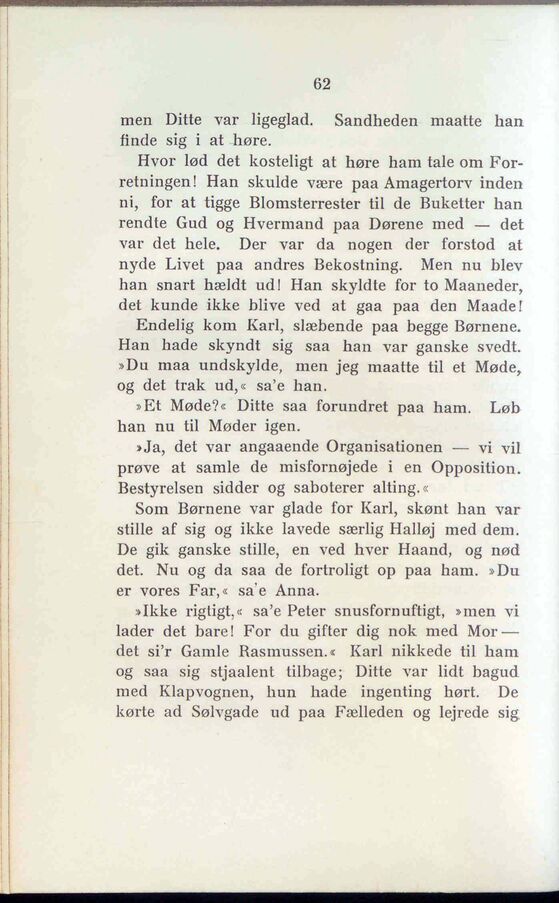 62

men Ditte var ligeglad. Sandheden maatte han finde sig i at høre.

Hvor lød det kosteligt at høre ham tale om Forretningen! Han skulde være paa Amagertorv inden ni, for at tigge Blomsterrester til de Buketter han rendte Gud og Hvermand paa Dørene med — det var det hele. Der var da nogen der forstod at nyde Livet paa andres Bekostning. Men nu blev han snart hældt ud! Han skyldte for to Maaneder, det kunde ikke blive ved at gaa paa den Maade!

Endelig kom Karl, slæbende paa begge Børnene. Han hade skyndt sig saa han var ganske svedt. »Du maa undskylde, men jeg maatte til et Møde, og det trak ud,« sa'e han.

»Et Møde?« Ditte saa forundret paa ham. Løb han nu til Møder igen.

»Ja, det var angaaende Organisationen — vi vil prøve at samle de misfornøjede i en Opposition. Bestyrelsen sidder og saboterer alting.«

Som Børnene var glade for Karl, skønt han var stille af sig og ikke lavede særlig Halløj med dem. De gik ganske stille, en ved hver Haand, og nød det. Nu og da saa de fortroligt op paa ham. »Du er vores Far,« sa'e Anna.

»Ikke rigtigt,« sa'e Peter snusfornuftigt, »men vi lader det bare! For du gifter dig nok med Mor — det si'r Gamle Rasmussen.« Karl nikkede til ham og saa sig stjaalent tilbage; Ditte var lidt bagud med Klapvognen, hun hade ingenting hørt. De kørte ad Sølvgade ud paa Fælleden og lejrede sig